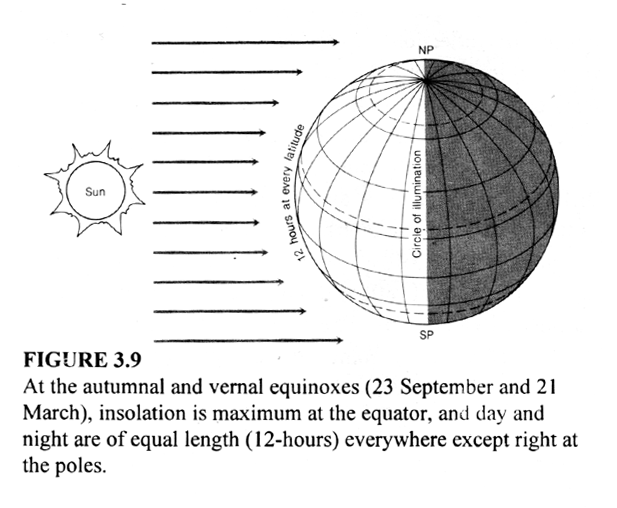 NP

Sun

12 hours at every latitude

Circle of illumination

SP

FIGURE 3.9

At the autumnal and vernal equinoxes (23 September and 21 March), insolation is maximum at the equator, and day and night are of equal length (12-hours) everywhere except right at the poles.